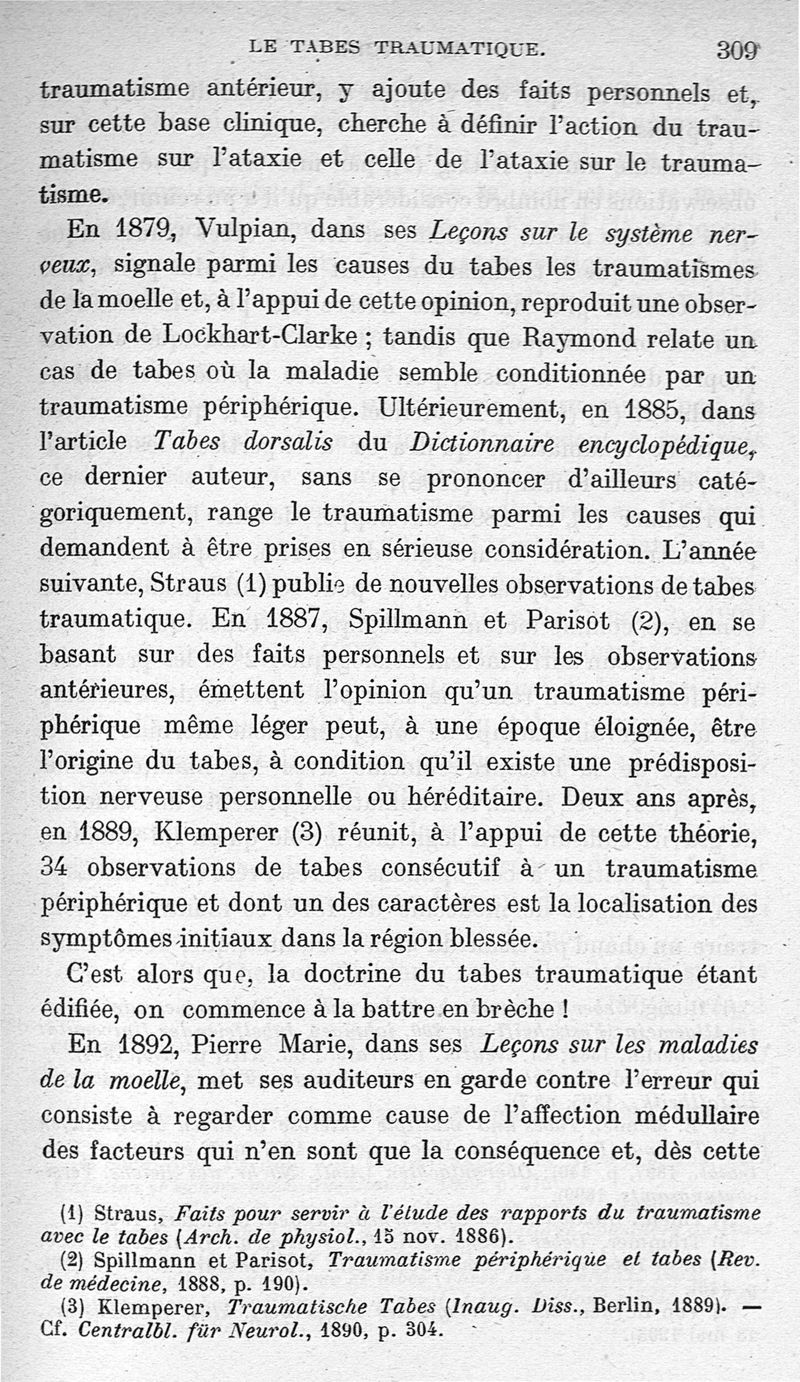 LE TABES TRAUMATIQUE. 309

traumatisme antérieur, y ajoute des faits personnels et, sur cette base clinique, cherche à définir l'action du traumatisme sur l'ataxie et celle de l'ataxie sur le traumatisme.

En 1879, Vulpian, dans ses Leçons sur le système nerveux, signale parmi les causes du tabes les traumatismes de la moelle et, à l'appui de cette opinion, reproduit une observation de Lockhart-Clarke ; tandis que Raymond relate un cas de tabes où la maladie semble conditionnée par un traumatisme périphérique. Ultérieurement, en 1885, dans l'article Tabes dorsalis du Dictionnaire encyclopédique, ce dernier auteur, sans se prononcer d'ailleurs catégoriquement, range le traumatisme parmi les causes qui demandent à être prises en sérieuse considération. L'année suivante, Straus (1) publie de nouvelles observations de tabes traumatique. En 1887, Spillmann et Parisot (2), en se basant sur des faits personnels et sur les observations antérieures, émettent l'opinion qu'un traumatisme périphérique même léger peut, à une époque éloignée, être l'origine du tabes, à condition qu'il existe une prédisposition nerveuse personnelle ou héréditaire. Deux ans après, en 1889, Klemperer (3) réunit, à l'appui de cette théorie, 34 observations de tabes consécutif à un traumatisme périphérique et dont un des caractères est la localisation des symptômes initiaux dans la région blessée.

C'est alors que, la doctrine du tabes traumatique étant édifiée, on commence à la battre en brèche !

En 1892, Pierre Marie, dans ses Leçons sur les maladies de la moelle, met ses auditeurs en garde contre l'erreur qui consiste à regarder comme cause de l'affection médullaire des facteurs qui n'en sont que la conséquence et, dès cette

(1) Straus, Faits pour servir à l'étude des rapports du traumatisme avec le tabes (Arch. de physiol., 15 nov. 1886).
(2) Spillmann et Parisot, Traumatisme périphérique et tabes (Rev. de médecine, 1888, p. 190).
(3) Klemperer, Traumatische Tabes (Inaug. Diss., Berlin, 1889). — Cf. Centralbl. für Neurol., 1890, p. 304.